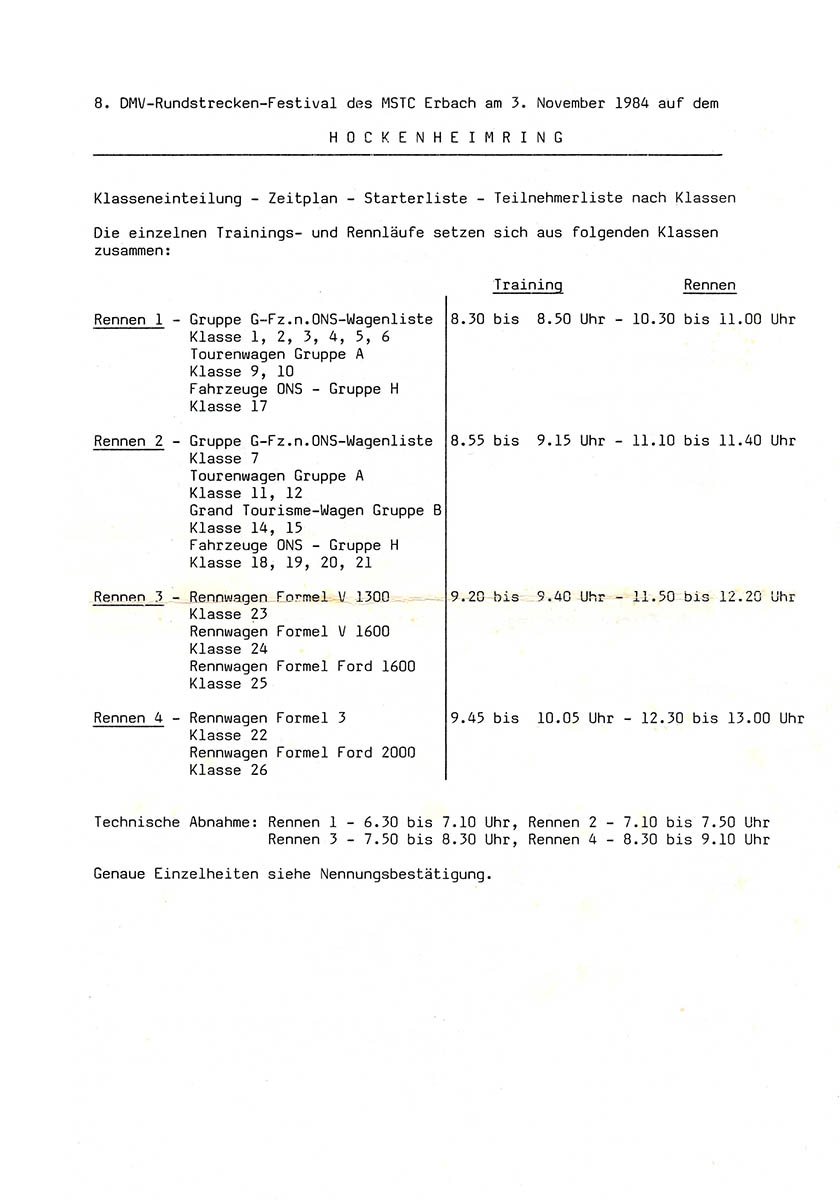 8. DMV-Rundstrecken-Festival des MSTC Erbach am 3. November 1984 auf dem

H O C K E N H E I M R I N G

Klasseneinteilung - Zeitplan - Starterliste - Teilnehmerliste nach Klassen

Die einzelnen Trainings- und Rennläufe setzen sich aus folgenden Klassen zusammen:

| | Training | Rennen |
|---|---|---|
| Rennen 1 - Gruppe G-Fz.n.ONS-Wagenliste Klasse 1, 2, 3, 4, 5, 6 Tourenwagen Gruppe A Klasse 9, 10 Fahrzeuge ONS - Gruppe H Klasse 17 | 8.30 bis 8.50 Uhr - | 10.30 bis 11.00 Uhr |
| Rennen 2 - Gruppe G-Fz.n.ONS-Wagenliste Klasse 7 Tourenwagen Gruppe A Klasse 11, 12 Grand Tourisme-Wagen Gruppe B Klasse 14, 15 Fahrzeuge ONS - Gruppe H Klasse 18, 19, 20, 21 | 8.55 bis 9.15 Uhr - | 11.10 bis 11.40 Uhr |
| Rennen 3 - Rennwagen Formel V 1300 Klasse 23 Rennwagen Formel V 1600 Klasse 24 Rennwagen Formel Ford 1600 Klasse 25 | 9.20 bis 9.40 Uhr - | 11.50 bis 12.20 Uhr |
| Rennen 4 - Rennwagen Formel 3 Klasse 22 Rennwagen Formel Ford 2000 Klasse 26 | 9.45 bis 10.05 Uhr - | 12.30 bis 13.00 Uhr |

Technische Abnahme: Rennen 1 - 6.30 bis 7.10 Uhr, Rennen 2 - 7.10 bis 7.50 Uhr
Rennen 3 - 7.50 bis 8.30 Uhr, Rennen 4 - 8.30 bis 9.10 Uhr

Genaue Einzelheiten siehe Nennungsbestätigung.